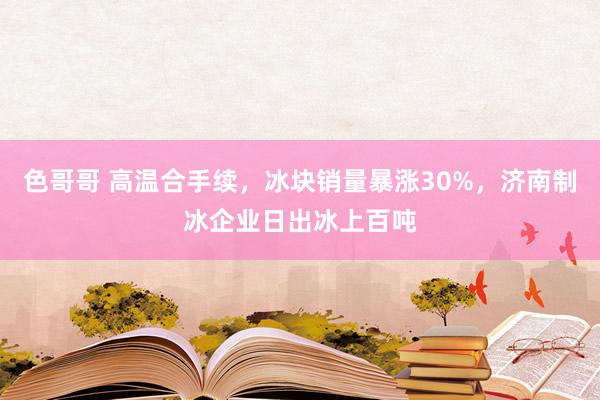 色哥哥 高温合手续，冰块销量暴涨30%，济南制冰企业日出冰上百吨